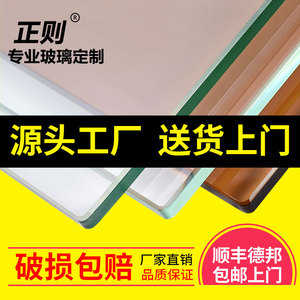 正则®

专业玻璃定制

源头工厂 送货上门

破损包赔

厂家直销

品质保证

顺丰德邦

包邮上门